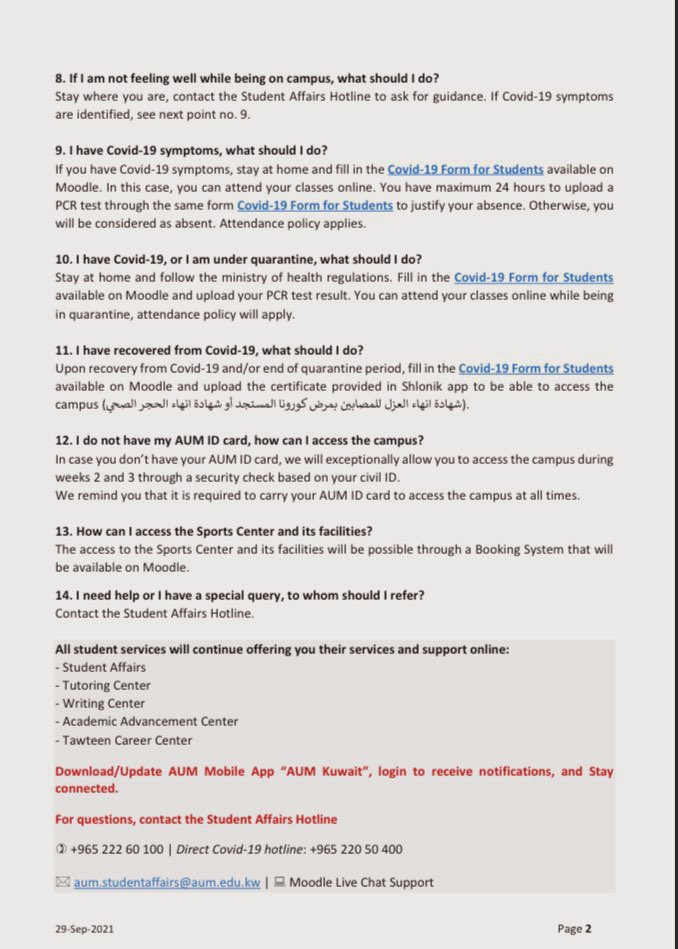 8. If I am not feeling well while being on campus, what should I do?
Stay where you are, contact the Student Affairs Hotline to ask for guidance. If Covid-19 symptoms are identified, see next point no. 9.

9. I have Covid-19 symptoms, what should I do?
If you have Covid-19 symptoms, stay at home and fill in the Covid-19 Form for Students available on Moodle. In this case, you can attend your classes online. You have maximum 24 hours to upload a PCR test through the same form Covid-19 Form for Students to justify your absence. Otherwise, you will be considered as absent. Attendance policy applies.

10. I have Covid-19, or I am under quarantine, what should I do?
Stay at home and follow the ministry of health regulations. Fill in the Covid-19 Form for Students available on Moodle and upload your PCR test result. You can attend your classes online while being in quarantine, attendance policy will apply.

11. I have recovered from Covid-19, what should I do?
Upon recovery from Covid-19 and/or end of quarantine period, fill in the Covid-19 Form for Students available on Moodle and upload the certificate provided in Shlonik app to be able to access the campus (شهادة انهاء العزل للمصابين بمرض كورونا المستجد أو شهادة انهاء الحجر الصحي).

12. I do not have my AUM ID card, how can I access the campus?
In case you don't have your AUM ID card, we will exceptionally allow you to access the campus during weeks 2 and 3 through a security check based on your civil ID.
We remind you that it is required to carry your AUM ID card to access the campus at all times.

13. How can I access the Sports Center and its facilities?
The access to the Sports Center and its facilities will be possible through a Booking System that will be available on Moodle.

14. I need help or I have a special query, to whom should I refer?
Contact the Student Affairs Hotline.

All student services will continue offering you their services and support online:
- Student Affairs
- Tutoring Center
- Writing Center
- Academic Advancement Center
- Tawteen Career Center

Download/Update AUM Mobile App "AUM Kuwait", login to receive notifications, and Stay connected.

For questions, contact the Student Affairs Hotline

+965 222 60 100 | Direct Covid-19 hotline: +965 220 50 400

aum.studentaffairs@aum.edu.kw | Moodle Live Chat Support

29-Sep-2021

Page 2